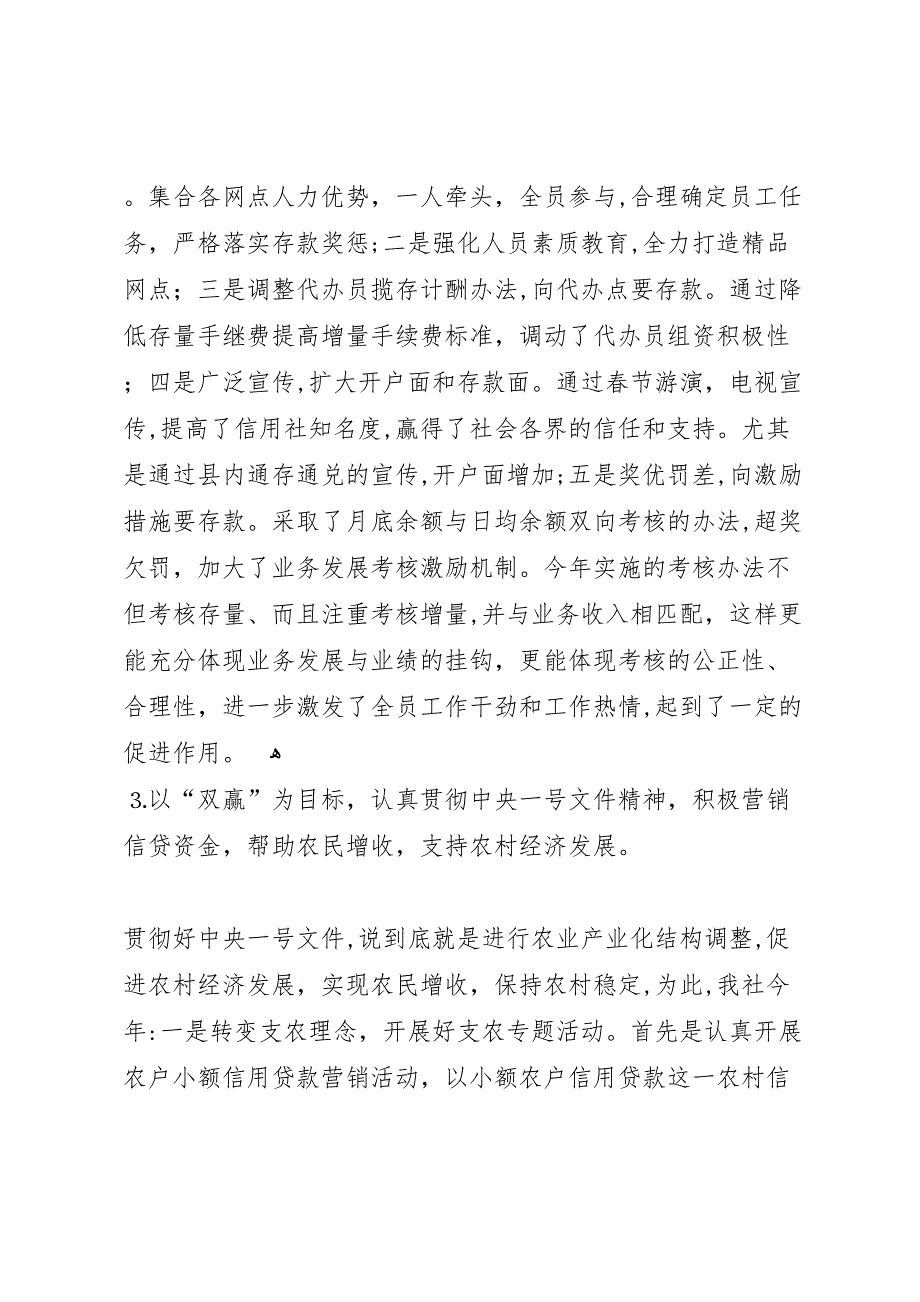 。集合各网点人力优势，一人牵头，全员参与,合理确定员工任务，严格落实存款奖惩;二是强化人员素质教育,全力打造精品网点；三是调整代办员揽存计酬办法,向代办点要存款。通过降低存量手继费提高增量手续费标准，调动了代办员组资积极性；四是广泛宣传,扩大开户面和存款面。通过春节游演，电视宣传,提高了信用社知名度,赢得了社会各界的信任和支持。尤其是通过县内通存通兑的宣传,开户面增加;五是奖优罚差,向激励措施要存款。采取了月底余额与日均余额双向考核的办法,超奖欠罚，加大了业务发展考核激励机制。今年实施的考核办法不但考核存量、而且注重考核增量,并与业务收入相匹配，这样更能充分体现业务发展与业绩的挂钩，更能体现考核的公正性、合理性，进一步激发了全员工作干劲和工作热情,起到了一定的促进作用。

3.以“双赢”为目标，认真贯彻中央一号文件精神，积极营销信贷资金，帮助农民增收，支持农村经济发展。

贯彻好中央一号文件,说到底就是进行农业产业化结构调整,促进农村经济发展，实现农民增收，保持农村稳定,为此,我社今年:一是转变支农理念，开展好支农专题活动。首先是认真开展农户小额信用贷款营销活动，以小额农户信用贷款这一农村信